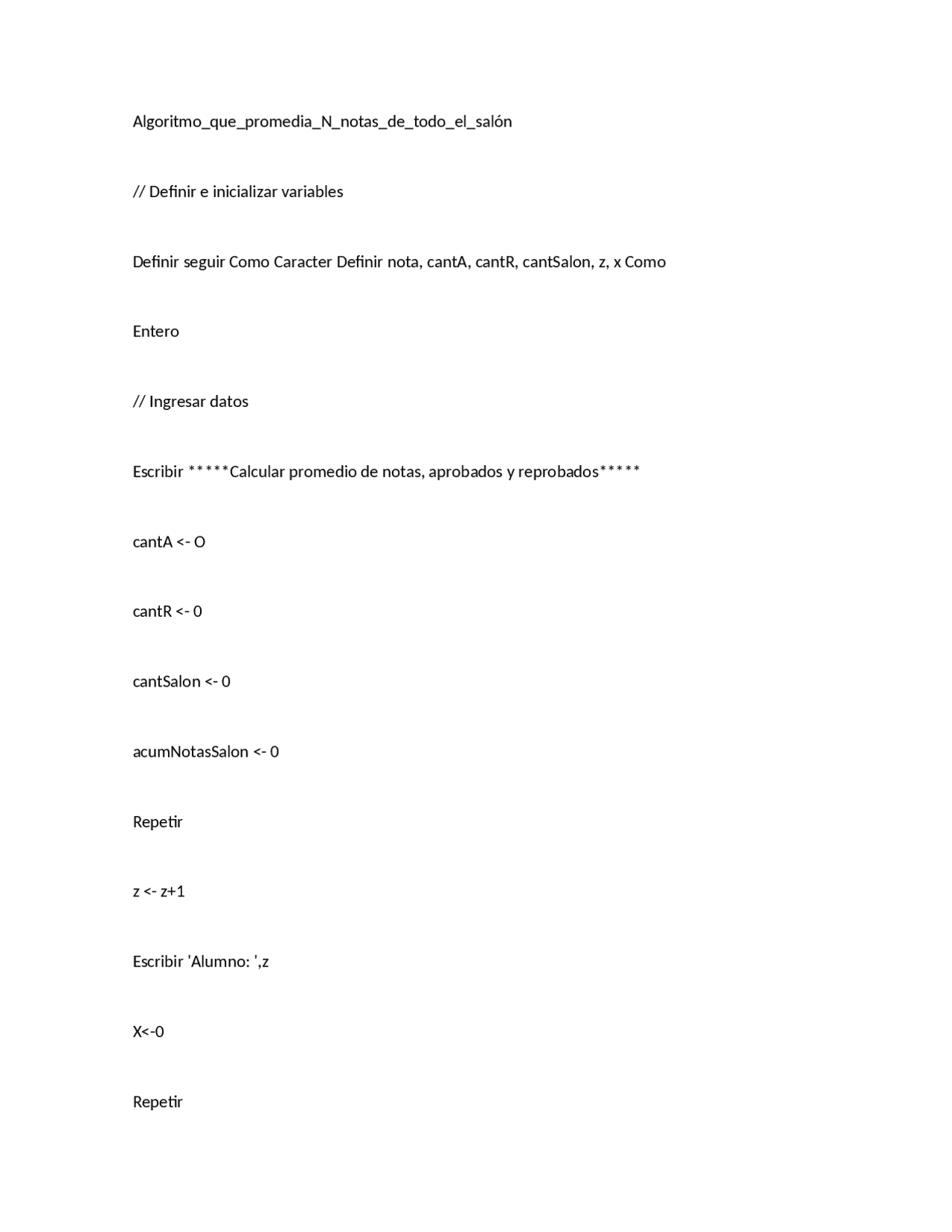 Algoritmo_que_promedia_N_notas_de_todo_el_salón

// Definir e inicializar variables

Definir seguir Como Caracter Definir nota, cantA, cantR, cantSalon, z, x Como

Entero

// Ingresar datos

Escribir *****Calcular promedio de notas, aprobados y reprobados*****

cantA <- O

cantR <- 0

cantSalon <- 0

acumNotasSalon <- 0

Repetir

z <- z+1

Escribir 'Alumno: ',z

X<-0

Repetir